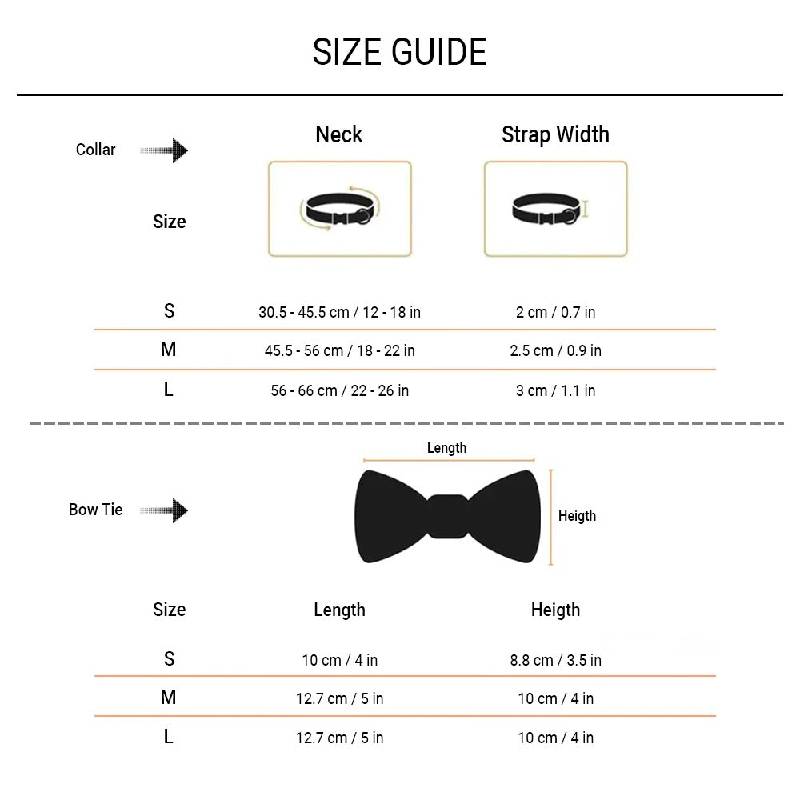 SIZE GUIDE

Collar

| Size | Neck | Strap Width |
|---|---|---|
| S | 30.5 - 45.5 cm / 12 - 18 in | 2 cm / 0.7 in |
| M | 45.5 - 56 cm / 18 - 22 in | 2.5 cm / 0.9 in |
| L | 56 - 66 cm / 22 - 26 in | 3 cm / 1.1 in |

Bow Tie

Length

Heigth

| Size | Length | Heigth |
|---|---|---|
| S | 10 cm / 4 in | 8.8 cm / 3.5 in |
| M | 12.7 cm / 5 in | 10 cm / 4 in |
| L | 12.7 cm / 5 in | 10 cm / 4 in |